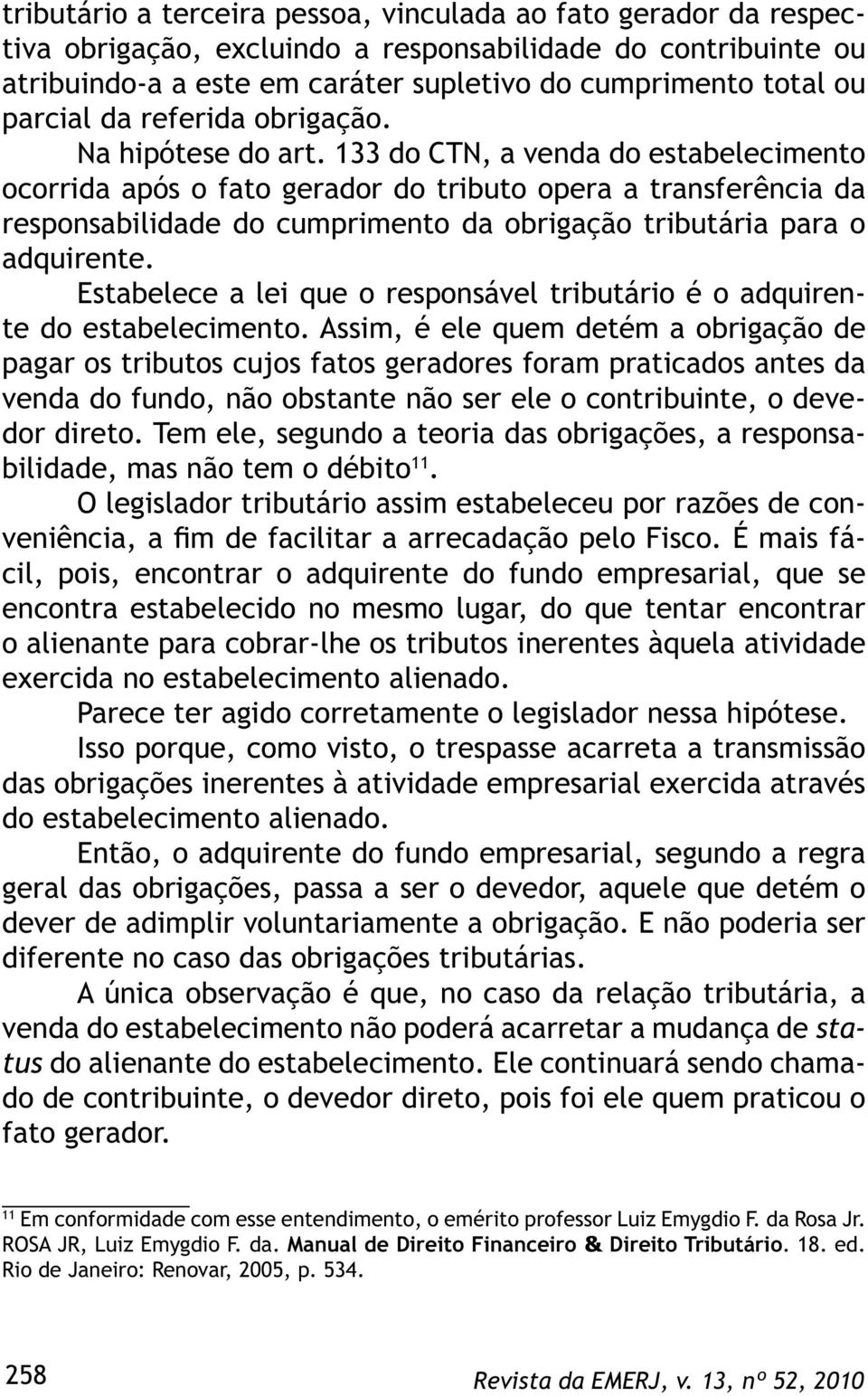 tributário a terceira pessoa, vinculada ao fato gerador da respectiva obrigação, excluindo a responsabilidade do contribuinte ou atribuindo-a a este em caráter supletivo do cumprimento total ou parcial da referida obrigação.

Na hipótese do art. 133 do CTN, a venda do estabelecimento ocorrida após o fato gerador do tributo opera a transferência da responsabilidade do cumprimento da obrigação tributária para o adquirente.

Estabelece a lei que o responsável tributário é o adquirente do estabelecimento. Assim, é ele quem detém a obrigação de pagar os tributos cujos fatos geradores foram praticados antes da venda do fundo, não obstante não ser ele o contribuinte, o devedor direto. Tem ele, segundo a teoria das obrigações, a responsabilidade, mas não tem o débito$^{11}$.

O legislador tributário assim estabeleceu por razões de conveniência, a fim de facilitar a arrecadação pelo Fisco. É mais fácil, pois, encontrar o adquirente do fundo empresarial, que se encontra estabelecido no mesmo lugar, do que tentar encontrar o alienante para cobrar-lhe os tributos inerentes àquela atividade exercida no estabelecimento alienado.

Parece ter agido corretamente o legislador nessa hipótese.

Isso porque, como visto, o trespasse acarreta a transmissão das obrigações inerentes à atividade empresarial exercida através do estabelecimento alienado.

Então, o adquirente do fundo empresarial, segundo a regra geral das obrigações, passa a ser o devedor, aquele que detém o dever de adimplir voluntariamente a obrigação. E não poderia ser diferente no caso das obrigações tributárias.

A única observação é que, no caso da relação tributária, a venda do estabelecimento não poderá acarretar a mudança de status do alienante do estabelecimento. Ele continuará sendo chamado de contribuinte, o devedor direto, pois foi ele quem praticou o fato gerador.

$^{11}$ Em conformidade com esse entendimento, o emérito professor Luiz Emygdio F. da Rosa Jr. ROSA JR, Luiz Emygdio F. da. Manual de Direito Financeiro & Direito Tributário. 18. ed. Rio de Janeiro: Renovar, 2005, p. 534.

258

Revista da EMERJ, v. 13, nº 52, 2010